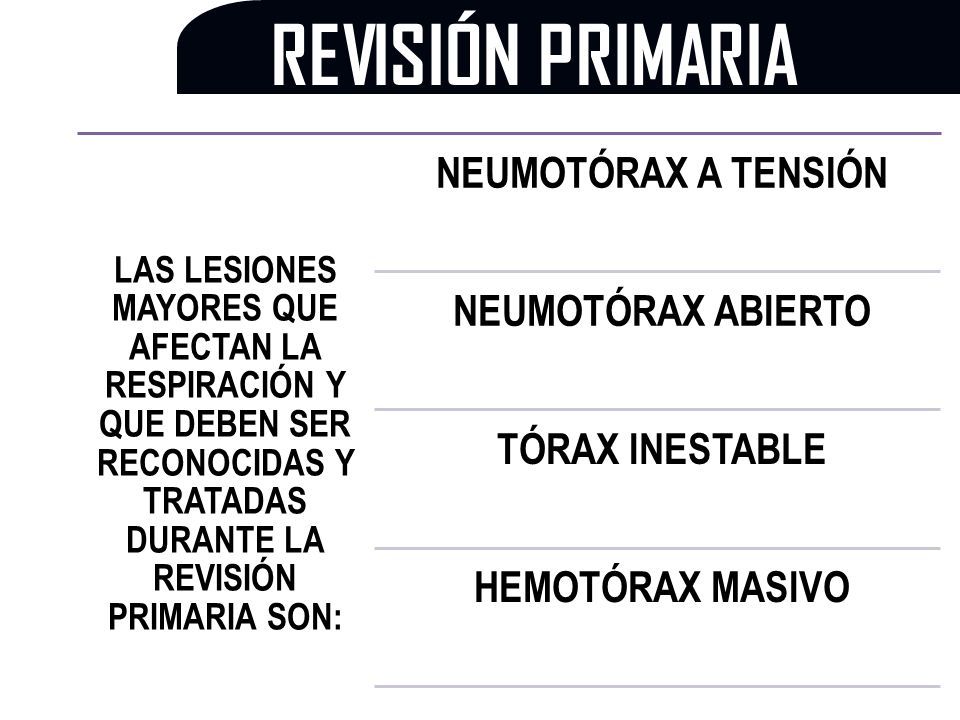 REVISIÓN PRIMARIA

LAS LESIONES MAYORES QUE AFECTAN LA RESPIRACIÓN Y QUE DEBEN SER RECONOCIDAS Y TRATADAS DURANTE LA REVISIÓN PRIMARIA SON:

NEUMOTÓRAX A TENSIÓN

NEUMOTÓRAX ABIERTO

TÓRAX INESTABLE

HEMOTÓRAX MASIVO